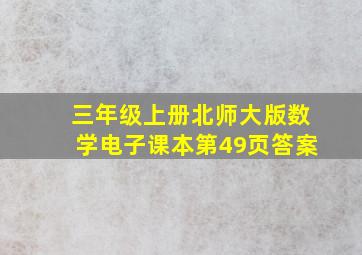 三年级上册北师大版数学电子课本第49页答案